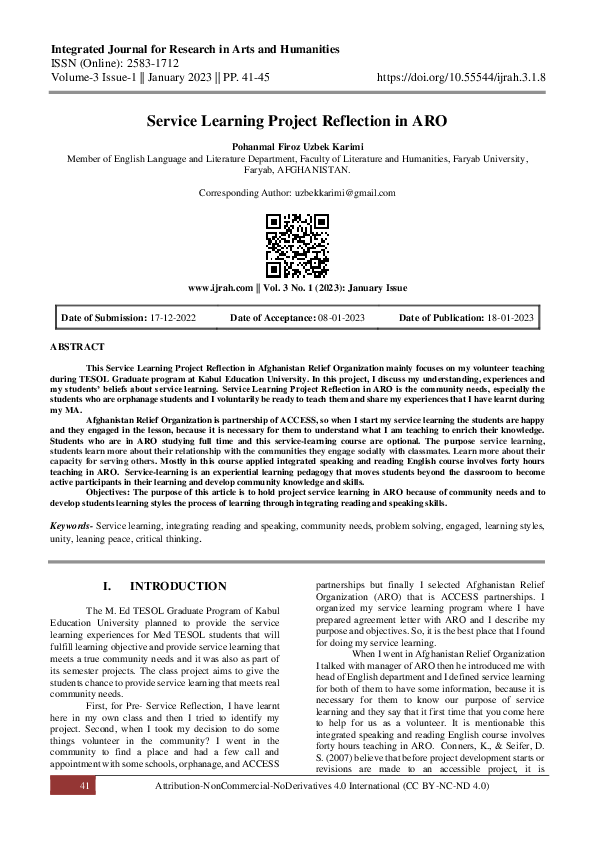 Integrated Journal for Research in Arts and Humanities
ISSN (Online): 2583-1712
Volume-3 Issue-1 || January 2023 || PP. 41-45 https://doi.org/10.55544/ijrah.3.1.8

Service Learning Project Reflection in ARO

Pohanmal Firoz Uzbek Karimi
Member of English Language and Literature Department, Faculty of Literature and Humanities, Faryab University, Faryab, AFGHANISTAN.

Corresponding Author: uzbekkarimi@gmail.com

www.ijrah.com || Vol. 3 No. 1 (2023): January Issue

| Date of Submission: 17-12-2022 | Date of Acceptance: 08-01-2023 | Date of Publication: 18-01-2023 |
|---|---|---|

ABSTRACT

This Service Learning Project Reflection in Afghanistan Relief Organization mainly focuses on my volunteer teaching during TESOL Graduate program at Kabul Education University. In this project, I discuss my understanding, experiences and my students' beliefs about service learning. Service Learning Project Reflection in ARO is the community needs, especially the students who are orphanage students and I voluntarily be ready to teach them and share my experiences that I have learnt during my MA.

Afghanistan Relief Organization is partnership of ACCESS, so when I start my service learning the students are happy and they engaged in the lesson, because it is necessary for them to understand what I am teaching to enrich their knowledge. Students who are in ARO studying full time and this service-learning course are optional. The purpose service learning, students learn more about their relationship with the communities they engage socially with classmates. Learn more about their capacity for serving others. Mostly in this course applied integrated speaking and reading English course involves forty hours teaching in ARO. Service-learning is an experiential learning pedagogy that moves students beyond the classroom to become active participants in their learning and develop community knowledge and skills.

Objectives: The purpose of this article is to hold project service learning in ARO because of community needs and to develop students learning styles the process of learning through integrating reading and speaking skills.

Keywords- Service learning, integrating reading and speaking, community needs, problem solving, engaged, learning styles, unity, leaning peace, critical thinking.

I. INTRODUCTION

The M. Ed TESOL Graduate Program of Kabul Education University planned to provide the service learning experiences for Med TESOL students that will fulfill learning objective and provide service learning that meets a true community needs and it was also as part of its semester projects. The class project aims to give the students chance to provide service learning that meets real community needs.

First, for Pre- Service Reflection, I have learnt here in my own class and then I tried to identify my project. Second, when I took my decision to do some things volunteer in the community? I went in the community to find a place and had a few call and appointment with some schools, orphanage, and ACCESS partnerships but finally I selected Afghanistan Relief Organization (ARO) that is ACCESS partnerships. I organized my service learning program where I have prepared agreement letter with ARO and I describe my purpose and objectives. So, it is the best place that I found for doing my service learning.

When I went in Afghanistan Relief Organization I talked with manager of ARO then he introduced me with head of English department and I defined service learning for both of them to have some information, because it is necessary for them to know our purpose of service learning and they say that it first time that you come here to help for us as a volunteer. It is mentionable this integrated speaking and reading English course involves forty hours teaching in ARO. Conners, K., & Seifer, D. S. (2007) believe that before project development starts or revisions are made to an accessible project, it is

41 Attribution-NonCommercial-NoDerivatives 4.0 International (CC BY-NC-ND 4.0)